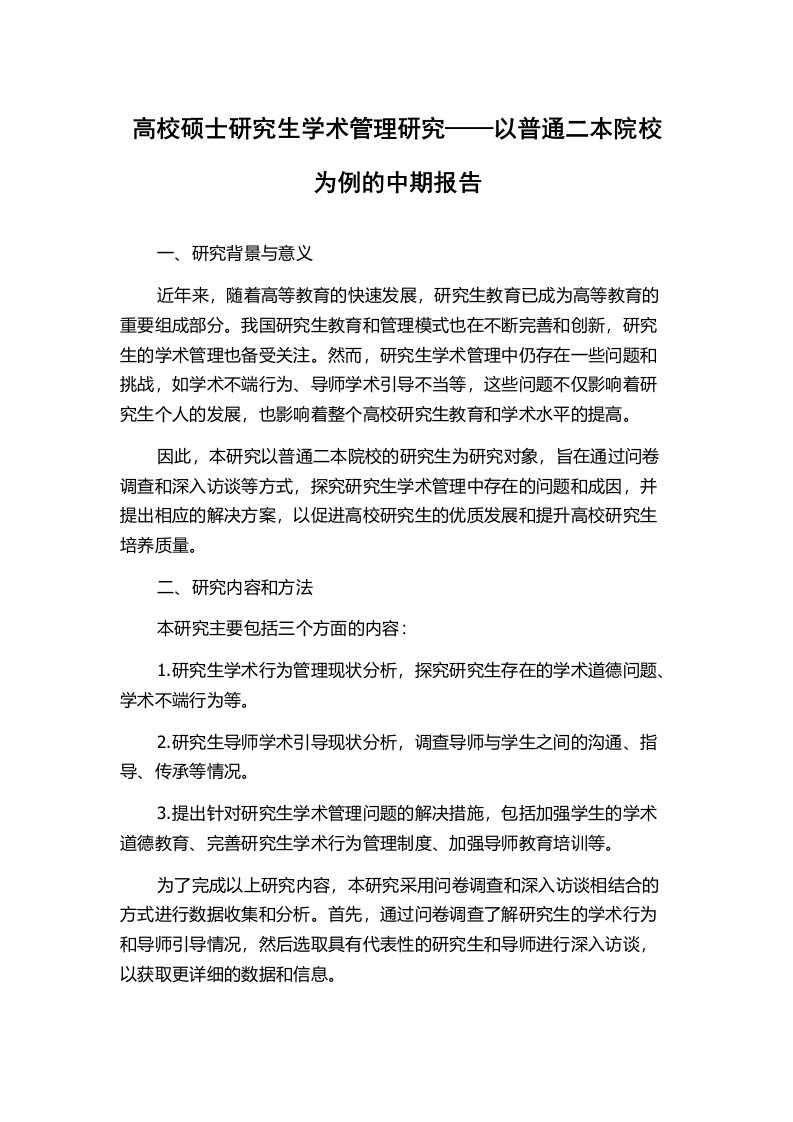 高校硕士研究生学术管理研究——以普通二本院校为例的中期报告

一、研究背景与意义

近年来，随着高等教育的快速发展，研究生教育已成为高等教育的重要组成部分。我国研究生教育和管理模式也在不断完善和创新，研究生的学术管理也备受关注。然而，研究生学术管理中仍存在一些问题和挑战，如学术不端行为、导师学术引导不当等，这些问题不仅影响着研究生个人的发展，也影响着整个高校研究生教育和学术水平的提高。

因此，本研究以普通二本院校的研究生为研究对象，旨在通过问卷调查和深入访谈等方式，探究研究生学术管理中存在的问题和成因，并提出相应的解决方案，以促进高校研究生的优质发展和提升高校研究生培养质量。

二、研究内容和方法

本研究主要包括三个方面的内容：

1.研究生学术行为管理现状分析，探究研究生存在的学术道德问题、学术不端行为等。

2.研究生导师学术引导现状分析，调查导师与学生之间的沟通、指导、传承等情况。

3.提出针对研究生学术管理问题的解决措施，包括加强学生的学术道德教育、完善研究生学术行为管理制度、加强导师教育培训等。

为了完成以上研究内容，本研究采用问卷调查和深入访谈相结合的方式进行数据收集和分析。首先，通过问卷调查了解研究生的学术行为和导师引导情况，然后选取具有代表性的研究生和导师进行深入访谈，以获取更详细的数据和信息。